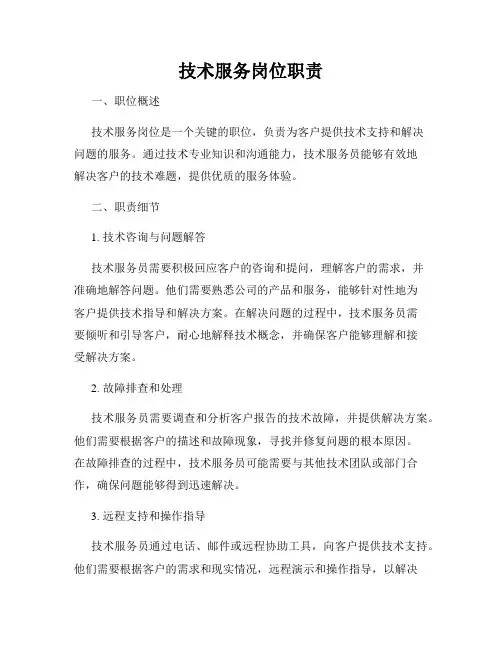 技术服务岗位职责

一、职位概述

技术服务岗位是一个关键的职位，负责为客户提供技术支持和解决问题的服务。通过技术专业知识和沟通能力，技术服务员能够有效地解决客户的技术难题，提供优质的服务体验。

二、职责细节

1. 技术咨询与问题解答

技术服务员需要积极回应客户的咨询和提问，理解客户的需求，并准确地解答问题。他们需要熟悉公司的产品和服务，能够针对性地为客户提供技术指导和解决方案。在解决问题的过程中，技术服务员需要倾听和引导客户，耐心地解释技术概念，并确保客户能够理解和接受解决方案。

2. 故障排查和处理

技术服务员需要调查和分析客户报告的技术故障，并提供解决方案。他们需要根据客户的描述和故障现象，寻找并修复问题的根本原因。在故障排查的过程中，技术服务员可能需要与其他技术团队或部门合作，确保问题能够得到迅速解决。

3. 远程支持和操作指导

技术服务员通过电话、邮件或远程协助工具，向客户提供技术支持。他们需要根据客户的需求和现实情况，远程演示和操作指导，以解决